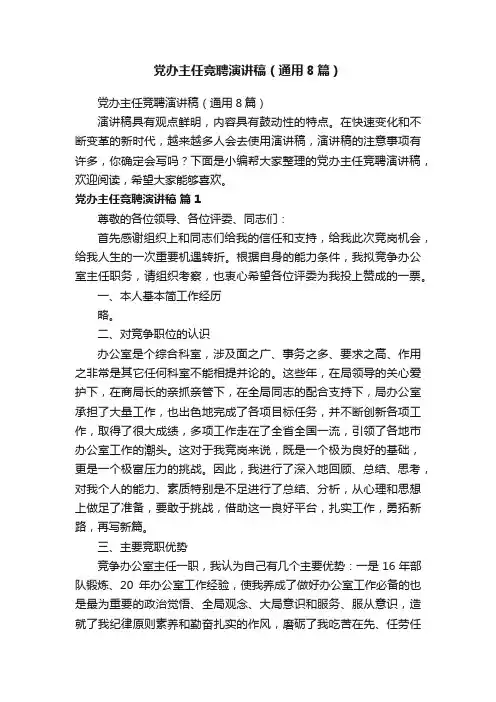 党办主任竞聘演讲稿（通用8篇）

党办主任竞聘演讲稿（通用8篇）

演讲稿具有观点鲜明，内容具有鼓动性的特点。在快速变化和不断变革的新时代，越来越多人会去使用演讲稿，演讲稿的注意事项有许多，你确定会写吗？下面是小编帮大家整理的党办主任竞聘演讲稿，欢迎阅读，希望大家能够喜欢。

党办主任竞聘演讲稿 篇1

尊敬的各位领导、各位评委、同志们：

首先感谢组织上和同志们给我的信任和支持，给我此次竞岗机会，给我人生的一次重要机遇转折。根据自身的能力条件，我拟竞争办公室主任职务，请组织考察，也衷心希望各位评委为我投上赞成的一票。

一、本人基本简工作经历

略。

二、对竞争职位的认识

办公室是个综合科室，涉及面之广、事务之多、要求之高、作用之非常是其它任何科室不能相提并论的。这些年，在局领导的关心爱护下，在商局长的亲抓亲管下，在全局同志的配合支持下，局办公室承担了大量工作，也出色地完成了各项目标任务，并不断创新各项工作，取得了很大成绩，多项工作走在了全省全国一流，引领了各地市办公室工作的潮头。这对于我竞岗来说，既是一个极为良好的基础，更是一个极富压力的挑战。因此，我进行了深入地回顾、总结、思考，对我个人的能力、素质特别是不足进行了总结、分析，从心理和思想上做足了准备，要敢于挑战，借助这一良好平台，扎实工作，勇拓新路，再写新篇。

三、主要竞职优势

竞争办公室主任一职，我认为自己有几个主要优势：一是16年部队锻炼、20年办公室工作经验，使我养成了做好办公室工作必备的也是最为重要的政治觉悟、全局观念、大局意识和服务、服从意识，造就了我纪律原则素养和勤奋扎实的作风，磨砺了我吃苦在先、任劳任